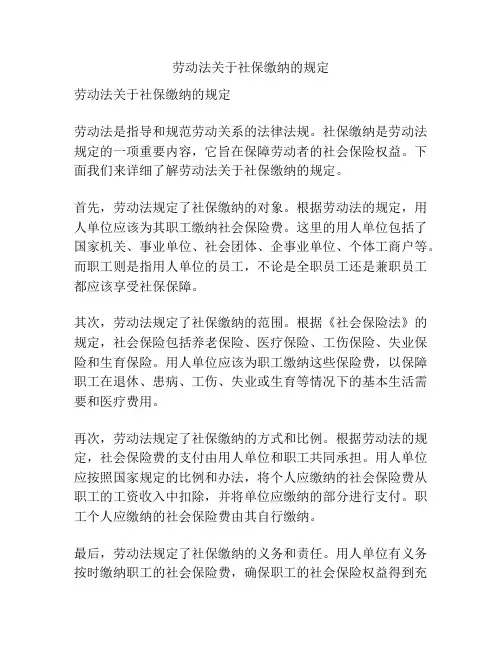 劳动法关于社保缴纳的规定

劳动法关于社保缴纳的规定

劳动法是指导和规范劳动关系的法律法规。社保缴纳是劳动法规定的一项重要内容，它旨在保障劳动者的社会保险权益。下面我们来详细了解劳动法关于社保缴纳的规定。

首先，劳动法规定了社保缴纳的对象。根据劳动法的规定，用人单位应该为其职工缴纳社会保险费。这里的用人单位包括了国家机关、事业单位、社会团体、企事业单位、个体工商户等。而职工则是指用人单位的员工，不论是全职员工还是兼职员工都应该享受社保保障。

其次，劳动法规定了社保缴纳的范围。根据《社会保险法》的规定，社会保险包括养老保险、医疗保险、工伤保险、失业保险和生育保险。用人单位应该为职工缴纳这些保险费，以保障职工在退休、患病、工伤、失业或生育等情况下的基本生活需要和医疗费用。

再次，劳动法规定了社保缴纳的方式和比例。根据劳动法的规定，社会保险费的支付由用人单位和职工共同承担。用人单位应按照国家规定的比例和办法，将个人应缴纳的社会保险费从职工的工资收入中扣除，并将单位应缴纳的部分进行支付。职工个人应缴纳的社会保险费由其自行缴纳。

最后，劳动法规定了社保缴纳的义务和责任。用人单位有义务按时缴纳职工的社会保险费，确保职工的社会保险权益得到充